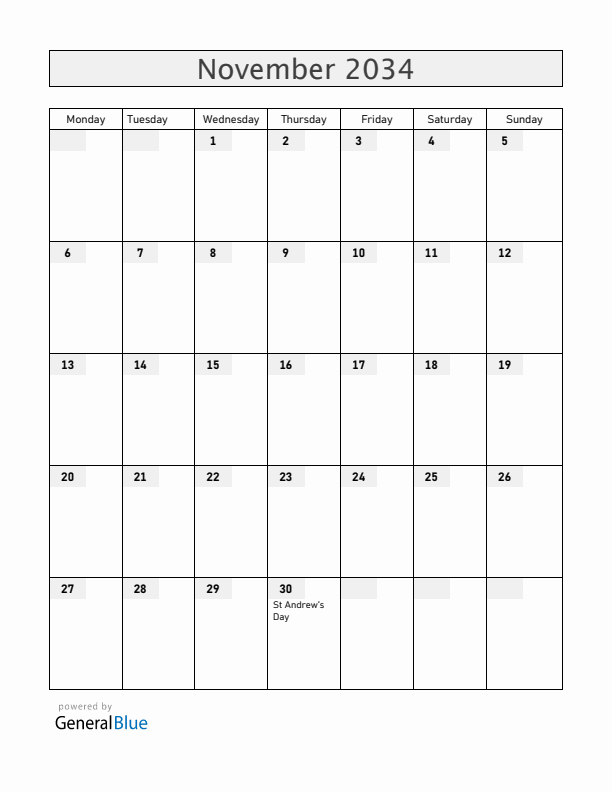 November 2034

| Monday | Tuesday | Wednesday | Thursday | Friday | Saturday | Sunday |
|---|---|---|---|---|---|---|
| | | 1 | 2 | 3 | 4 | 5 |
| 6 | 7 | 8 | 9 | 10 | 11 | 12 |
| 13 | 14 | 15 | 16 | 17 | 18 | 19 |
| 20 | 21 | 22 | 23 | 24 | 25 | 26 |
| 27 | 28 | 29 | 30 St Andrew's Day | | | |

powered by
GeneralBlue